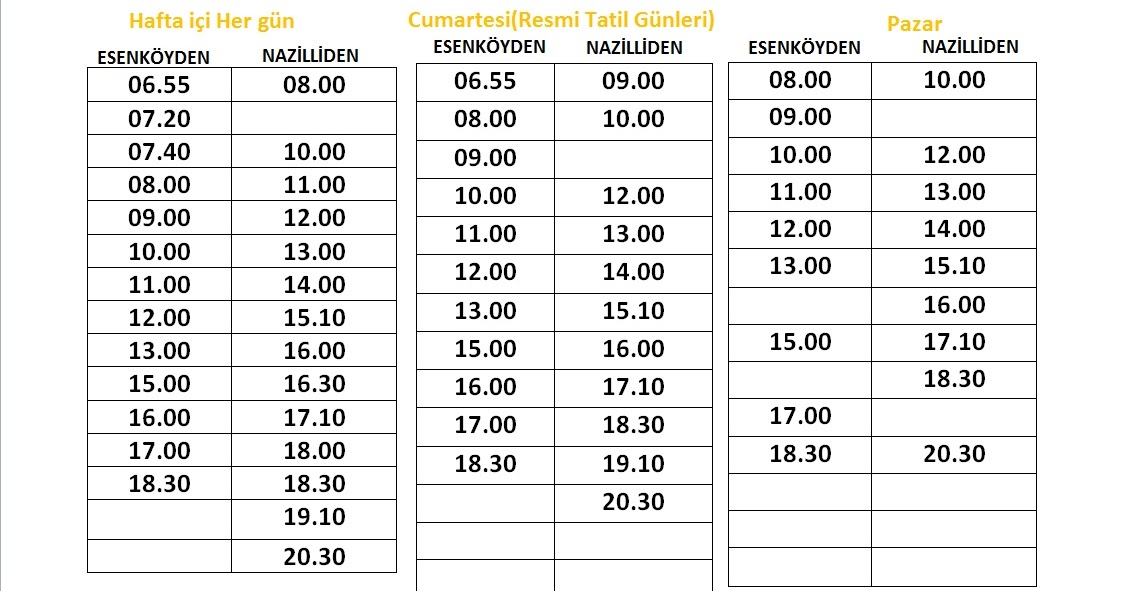 Hafta içi Her gün

| ESENKÖYDEN | NAZİLLİDEN |
|---|---|
| 06.55 | 08.00 |
| 07.20 | |
| 07.40 | 10.00 |
| 08.00 | 11.00 |
| 09.00 | 12.00 |
| 10.00 | 13.00 |
| 11.00 | 14.00 |
| 12.00 | 15.10 |
| 13.00 | 16.00 |
| 15.00 | 16.30 |
| 16.00 | 17.10 |
| 17.00 | 18.00 |
| 18.30 | 18.30 |
| | 19.10 |
| | 20.30 |

Cumartesi(Resmi Tatil Günleri)

| ESENKÖYDEN | NAZİLLİDEN |
|---|---|
| 06.55 | 09.00 |
| 08.00 | 10.00 |
| 09.00 | |
| 10.00 | 12.00 |
| 11.00 | 13.00 |
| 12.00 | 14.00 |
| 13.00 | 15.10 |
| 15.00 | 16.00 |
| 16.00 | 17.10 |
| 17.00 | 18.30 |
| 18.30 | 19.10 |
| | 20.30 |
| | |
| | |

Pazar

| ESENKÖYDEN | NAZİLLİDEN |
|---|---|
| 08.00 | 10.00 |
| 09.00 | |
| 10.00 | 12.00 |
| 11.00 | 13.00 |
| 12.00 | 14.00 |
| 13.00 | 15.10 |
| | 16.00 |
| 15.00 | 17.10 |
| | 18.30 |
| 17.00 | |
| 18.30 | 20.30 |
| | |
| | |
| | |